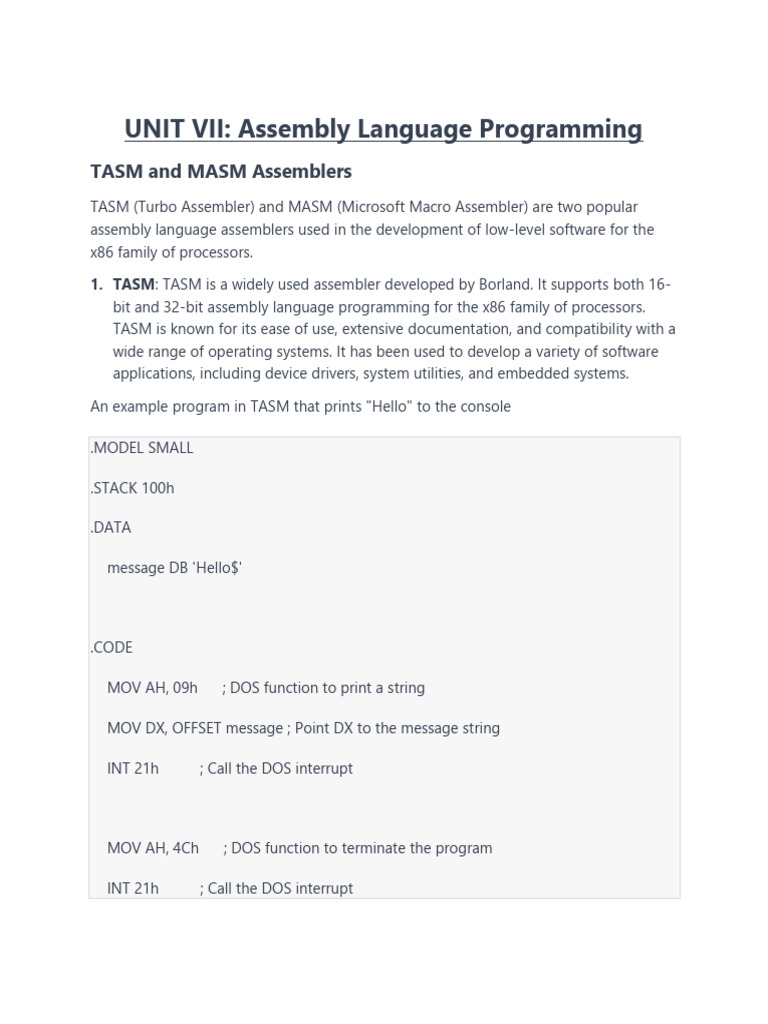 UNIT VII: Assembly Language Programming

TASM and MASM Assemblers

TASM (Turbo Assembler) and MASM (Microsoft Macro Assembler) are two popular assembly language assemblers used in the development of low-level software for the x86 family of processors.

1. TASM: TASM is a widely used assembler developed by Borland. It supports both 16-bit and 32-bit assembly language programming for the x86 family of processors. TASM is known for its ease of use, extensive documentation, and compatibility with a wide range of operating systems. It has been used to develop a variety of software applications, including device drivers, system utilities, and embedded systems.

An example program in TASM that prints "Hello" to the console

.MODEL SMALL

.STACK 100h

.DATA

message DB 'Hello$'

.CODE

MOV AH, 09h ; DOS function to print a string

MOV DX, OFFSET message ; Point DX to the message string

INT 21h ; Call the DOS interrupt

MOV AH, 4Ch ; DOS function to terminate the program

INT 21h ; Call the DOS interrupt